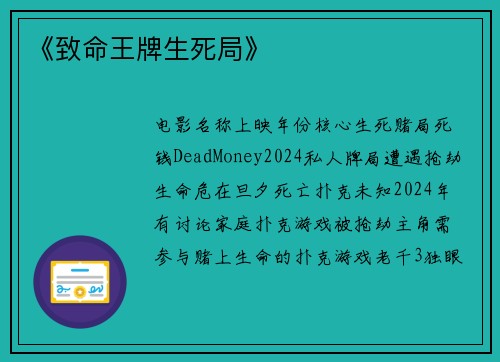 《致命王牌生死局》

电影名称上映年份核心生死赌局死钱DeadMoney2024私人牌局遭遇抢劫生命危在旦夕死亡扑克未知2024年有讨论家庭扑克游戏被抢劫主角需参与赌上生命的扑克游戏老千3独眼